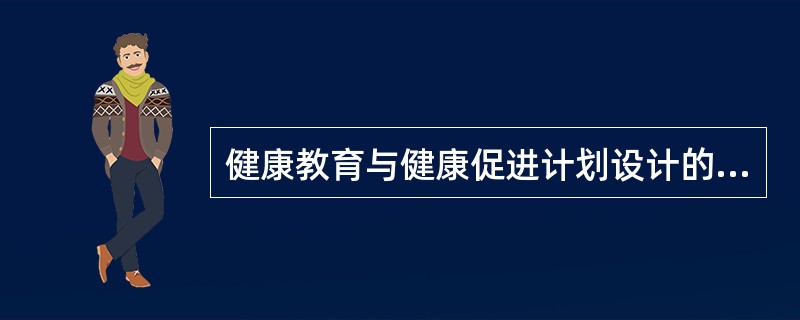 健康教育与健康促进计划设计的...